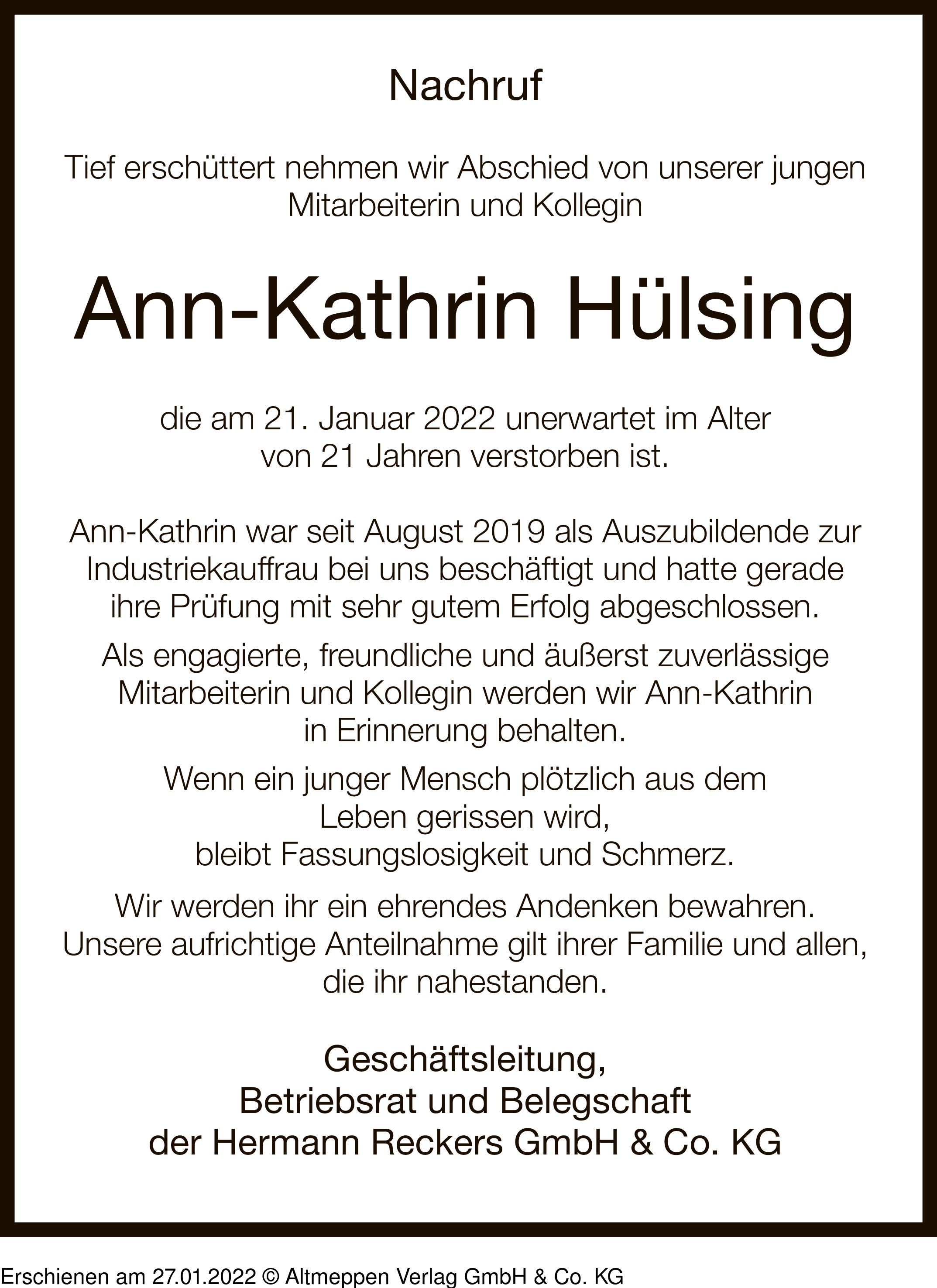 Nachruf

Tief erschüttert nehmen wir Abschied von unserer jungen Mitarbeiterin und Kollegin

Ann-Kathrin Hülsing

die am 21. Januar 2022 unerwartet im Alter von 21 Jahren verstorben ist.

Ann-Kathrin war seit August 2019 als Auszubildende zur Industriekauffrau bei uns beschäftigt und hatte gerade ihre Prüfung mit sehr gutem Erfolg abgeschlossen.

Als engagierte, freundliche und äußerst zuverlässige Mitarbeiterin und Kollegin werden wir Ann-Kathrin in Erinnerung behalten.

Wenn ein junger Mensch plötzlich aus dem Leben gerissen wird, bleibt Fassungslosigkeit und Schmerz.

Wir werden ihr ein ehrendes Andenken bewahren. Unsere aufrichtige Anteilnahme gilt ihrer Familie und allen, die ihr nahestanden.

Geschäftsleitung,
Betriebsrat und Belegschaft
der Hermann Reckers GmbH & Co. KG

Erschienen am 27.01.2022 © Altmeppen Verlag GmbH & Co. KG